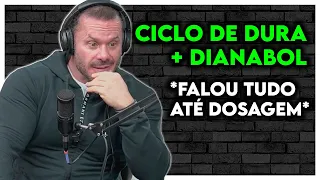 CICLO DE DURA
+ DIANABOL

*FALOU TUDO
ATÉ DOSAGEM*